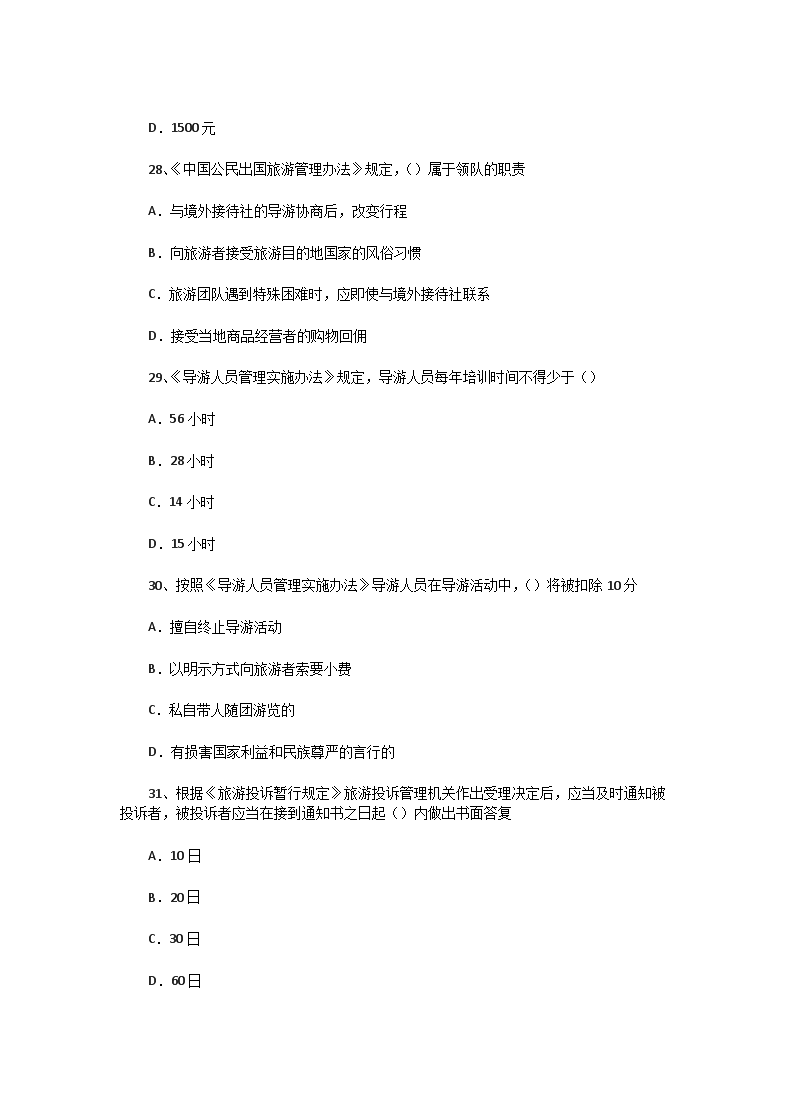 D．1500元

28、《中国公民出国旅游管理办法》规定，（）属于领队的职责

A．与境外接待社的导游协商后，改变行程

B．向旅游者接受旅游目的地国家的风俗习惯

C．旅游团队遇到特殊困难时，应即使与境外接待社联系

D．接受当地商品经营者的购物回佣

29、《导游人员管理实施办法》规定，导游人员每年培训时间不得少于（）

A．56小时

B．28小时

C．14小时

D．15小时

30、按照《导游人员管理实施办法》导游人员在导游活动中，（）将被扣除10分

A．擅自终止导游活动

B．以明示方式向旅游者索要小费

C．私自带人随团游览的

D．有损害国家利益和民族尊严的言行的

31、根据《旅游投诉暂行规定》旅游投诉管理机关作出受理决定后，应当及时通知被投诉者，被投诉者应当在接到通知书之日起（）内做出书面答复

A．10日

B．20日

C．30日

D．60日